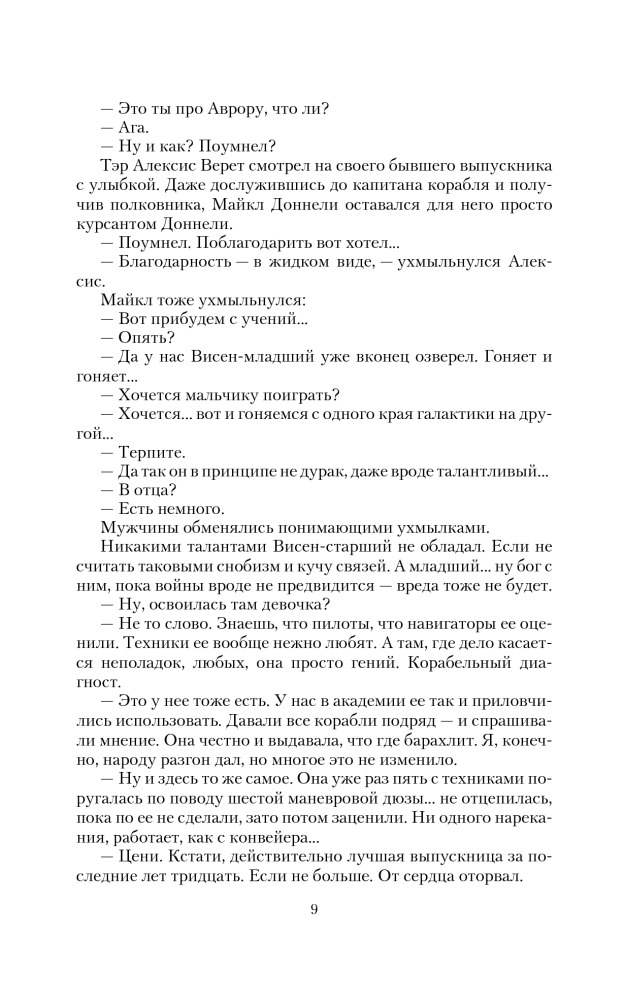 — Это ты про Аврору, что ли?
— Ага.
— Ну и как? Поумнел?
Тэр Алексис Верет смотрел на своего бывшего выпускника с улыбкой. Даже дослужившись до капитана корабля и получив полковника, Майкл Доннели оставался для него просто курсантом Доннели.
— Поумнел. Поблагодарить вот хотел...
— Благодарность — в жидком виде, — ухмыльнулся Алексис.
Майкл тоже ухмыльнулся:
— Вот прибудем с учений...
— Опять?
— Да у нас Висен-младший уже вконец озверел. Гоняет и гоняет...
— Хочется мальчику поиграть?
— Хочется... вот и гоняемся с одного края галактики на другой...
— Терпите.
— Да так он в принципе не дурак, даже вроде талантливый...
— В отца?
— Есть немного.
Мужчины обменялись понимающими ухмылками.
Никакими талантами Висен-старший не обладал. Если не считать таковыми снобизм и кучу связей. А младший... ну бог с ним, пока войны вроде не предвидится — вреда тоже не будет.
— Ну, освоилась там девочка?
— Не то слово. Знаешь, что пилоты, что навигаторы ее оценили. Техники ее вообще нежно любят. А там, где дело касается неполадок, любых, она просто гений. Корабельный диагност.
— Это у нее тоже есть. У нас в академии ее так и приловчились использовать. Давали все корабли подряд — и спрашивали мнение. Она честно и выдавала, что где барахлит. Я, конечно, народу разгон дал, но многое это не изменило.
— Ну и здесь то же самое. Она уже раз пять с техниками поругалась по поводу шестой маневровой дюзы... не отцепилась, пока по ее не сделали, зато потом заценили. Ни одного нарекания, работает, как с конвейера...
— Цени. Кстати, действительно лучшая выпускница за последние лет тридцать. Если не больше. От сердца оторвал.

9